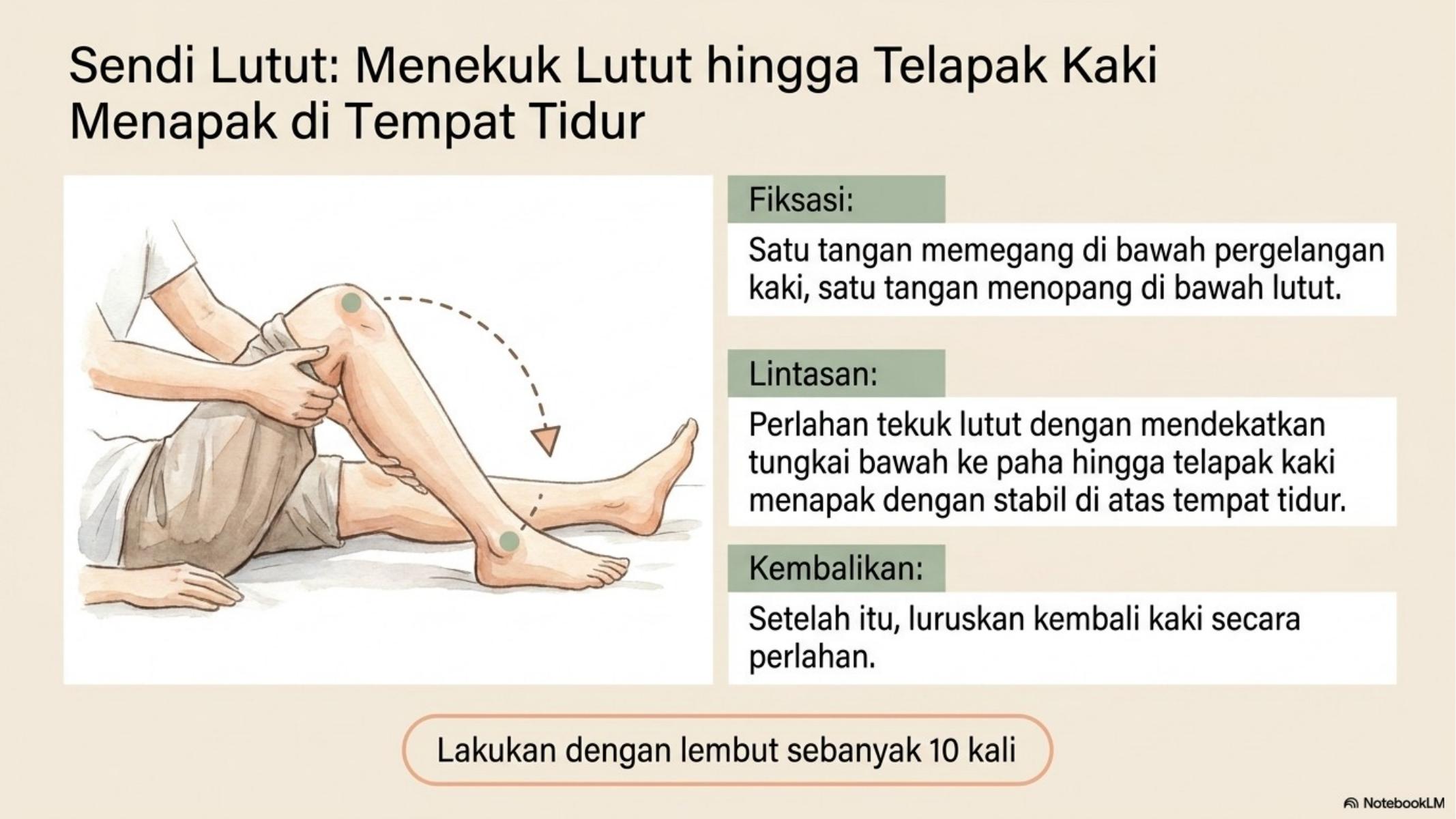 Sendi Lutut: Menekuk Lutut hingga Telapak Kaki Menapak di Tempat Tidur

Fiksasi:

Satu tangan memegang di bawah pergelangan kaki, satu tangan menopang di bawah lutut.

Lintasan:

Perlahan tekuk lutut dengan mendekatkan tungkai bawah ke paha hingga telapak kaki menapak dengan stabil di atas tempat tidur.

Kembalikan:

Setelah itu, luruskan kembali kaki secara perlahan.

Lakukan dengan lembut sebanyak 10 kali

NotebookLM